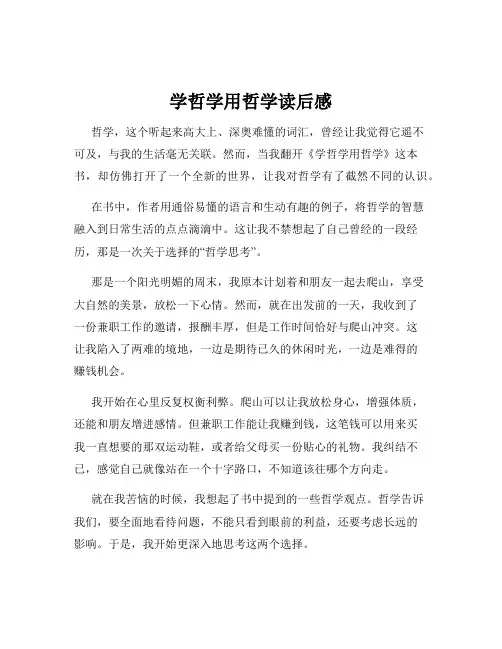 学哲学用哲学读后感

哲学，这个听起来高大上、深奥难懂的词汇，曾经让我觉得它遥不可及，与我的生活毫无关联。然而，当我翻开《学哲学用哲学》这本书，却仿佛打开了一个全新的世界，让我对哲学有了截然不同的认识。

在书中，作者用通俗易懂的语言和生动有趣的例子，将哲学的智慧融入到日常生活的点点滴滴中。这让我不禁想起了自己曾经的一段经历，那是一次关于选择的“哲学思考”。

那是一个阳光明媚的周末，我原本计划着和朋友一起去爬山，享受大自然的美景，放松一下心情。然而，就在出发前的一天，我收到了一份兼职工作的邀请，报酬丰厚，但是工作时间恰好与爬山冲突。这让我陷入了两难的境地，一边是期待已久的休闲时光，一边是难得的赚钱机会。

我开始在心里反复权衡利弊。爬山可以让我放松身心，增强体质，还能和朋友增进感情。但兼职工作能让我赚到钱，这笔钱可以用来买我一直想要的那双运动鞋，或者给父母买一份贴心的礼物。我纠结不已，感觉自己就像站在一个十字路口，不知道该往哪个方向走。

就在我苦恼的时候，我想起了书中提到的一些哲学观点。哲学告诉我们，要全面地看待问题，不能只看到眼前的利益，还要考虑长远的影响。于是，我开始更深入地思考这两个选择。